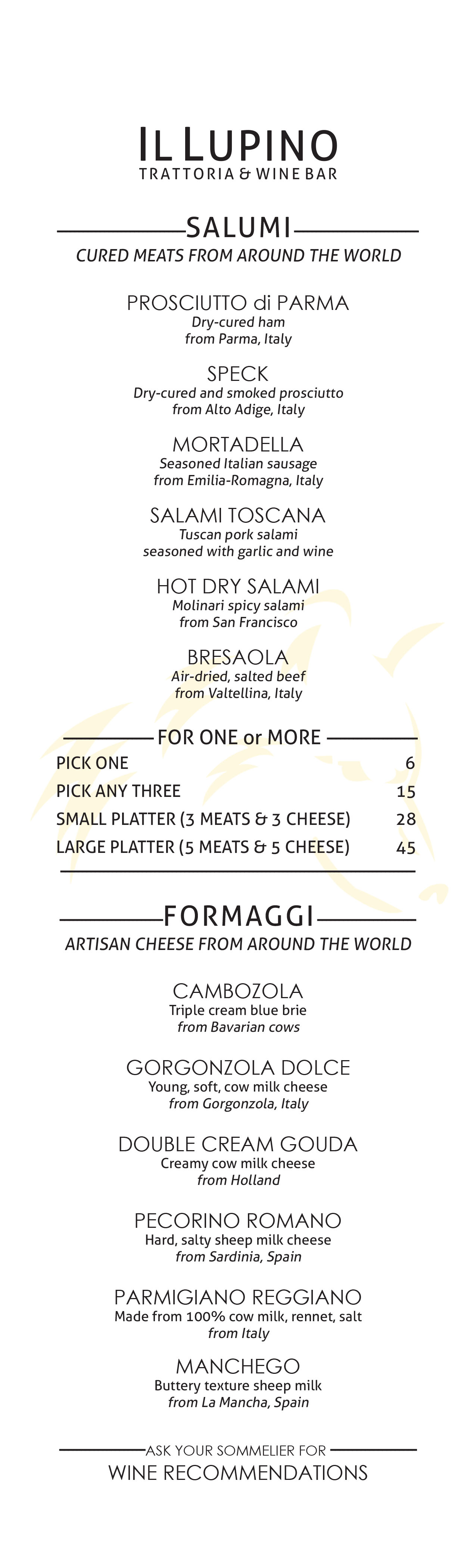 IL LUPINO
TRATTORIA & WINE BAR

SALUMI
CURED MEATS FROM AROUND THE WORLD

PROSCIUTTO di PARMA
Dry-cured ham
from Parma, Italy

SPECK
Dry-cured and smoked prosciutto
from Alto Adige, Italy

MORTADELLA
Seasoned Italian sausage
from Emilia-Romagna, Italy

SALAMI TOSCANA
Tuscan pork salami
seasoned with garlic and wine

HOT DRY SALAMI
Molinari spicy salami
from San Francisco

BRESAOLA
Air-dried, salted beef
from Valtellina, Italy

FOR ONE or MORE
PICK ONE 6
PICK ANY THREE 15
SMALL PLATTER (3 MEATS & 3 CHEESE) 28
LARGE PLATTER (5 MEATS & 5 CHEESE) 45

FORMAGGI
ARTISAN CHEESE FROM AROUND THE WORLD

CAMBOZOLA
Triple cream blue brie
from Bavarian cows

GORGONZOLA DOLCE
Young, soft, cow milk cheese
from Gorgonzola, Italy

DOUBLE CREAM GOUDA
Creamy cow milk cheese
from Holland

PECORINO ROMANO
Hard, salty sheep milk cheese
from Sardinia, Spain

PARMIGIANO REGGIANO
Made from 100% cow milk, rennet, salt
from Italy

MANCHEGO
Buttery texture sheep milk
from La Mancha, Spain

ASK YOUR SOMMELIER FOR
WINE RECOMMENDATIONS